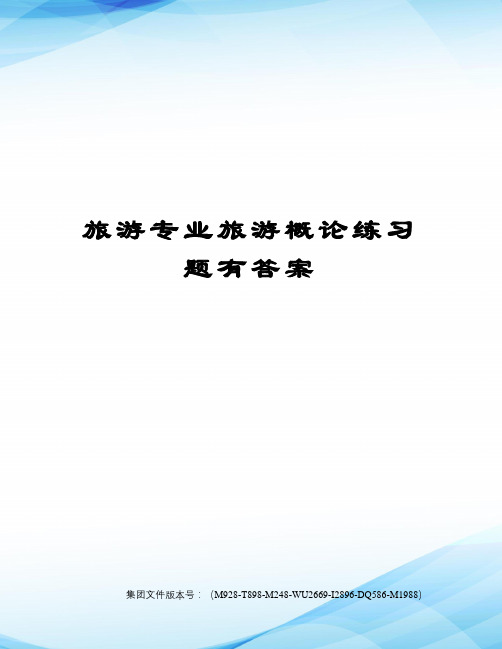 旅游专业旅游概论练习题有答案

集团文件版本号：（M928-T898-M248-WU2669-I2896-DQ586-M1988）